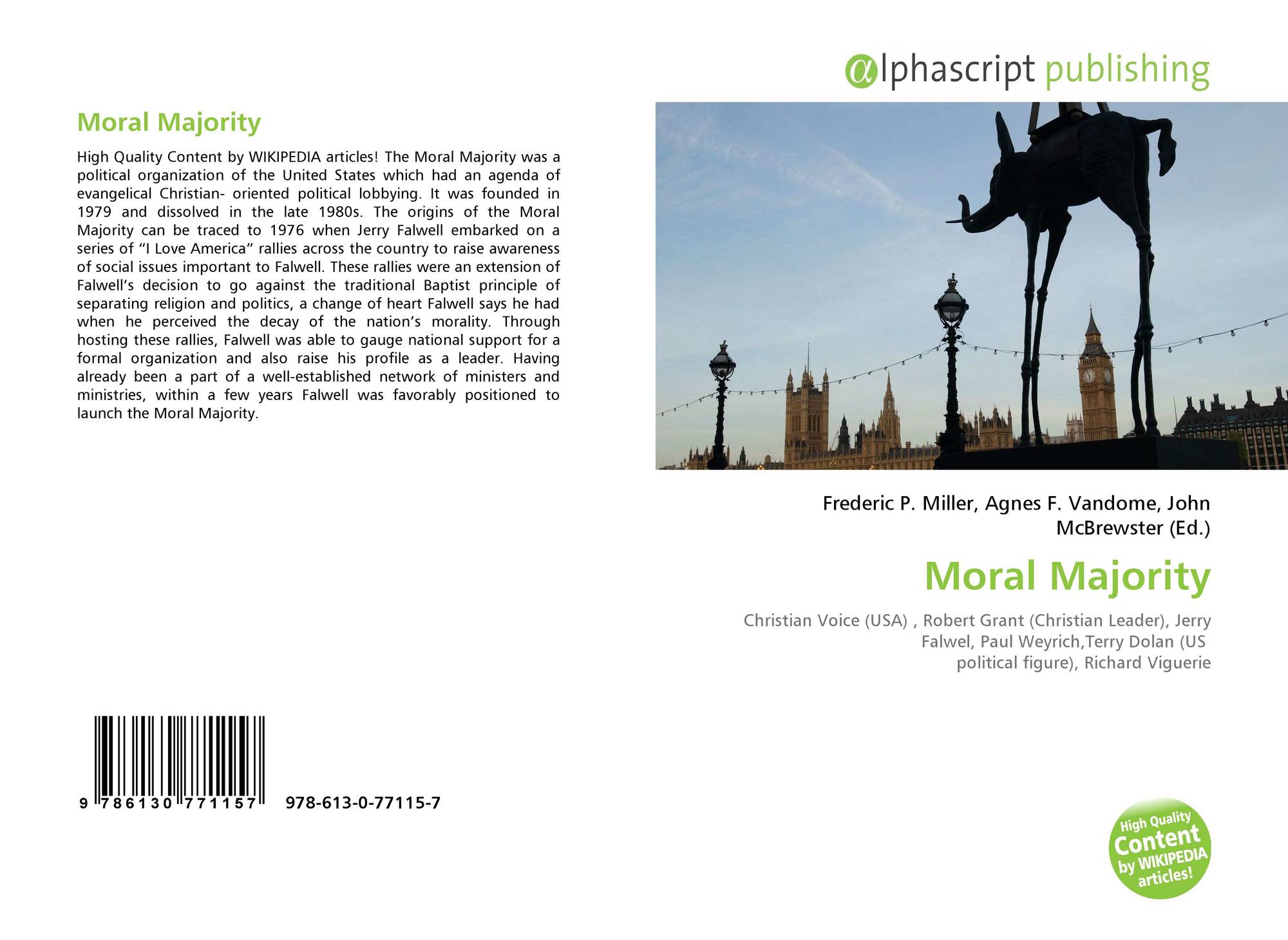 Moral Majority

High Quality Content by WIKIPEDIA articles! The Moral Majority was a political organization of the United States which had an agenda of evangelical Christian- oriented political lobbying. It was founded in 1979 and dissolved in the late 1980s. The origins of the Moral Majority can be traced to 1976 when Jerry Falwell embarked on a series of “I Love America” rallies across the country to raise awareness of social issues important to Falwell. These rallies were an extension of Falwell’s decision to go against the traditional Baptist principle of separating religion and politics, a change of heart Falwell says he had when he perceived the decay of the nation’s morality. Through hosting these rallies, Falwell was able to gauge national support for a formal organization and also raise his profile as a leader. Having already been a part of a well-established network of ministers and ministries, within a few years Falwell was favorably positioned to launch the Moral Majority.

9 786130 771157 978-613-0-77115-7

αlphascript publishing

Frederic P. Miller, Agnes F. Vandome, John McBrewster (Ed.)

Moral Majority

Christian Voice (USA) , Robert Grant (Christian Leader), Jerry Falwel, Paul Weyrich,Terry Dolan (US political figure), Richard Viguerie

High Quality Content by WIKIPEDIA articles!